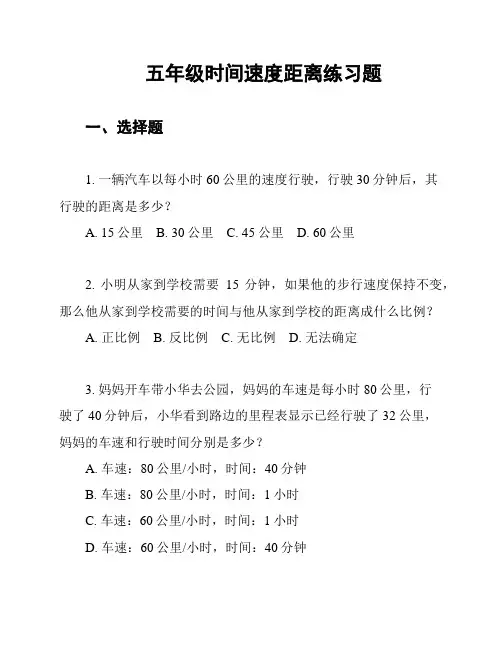 五年级时间速度距离练习题

一、选择题

1. 一辆汽车以每小时 60 公里的速度行驶，行驶 30 分钟后，其行驶的距离是多少？

A. 15 公里　B. 30 公里　C. 45 公里　D. 60 公里

2. 小明从家到学校需要 15 分钟，如果他的步行速度保持不变，那么他从家到学校需要的时间与他从家到学校的距离成什么比例？

A. 正比例　B. 反比例　C. 无比例　D. 无法确定

3. 妈妈开车带小华去公园，妈妈的车速是每小时 80 公里，行驶了 40 分钟后，小华看到路边的里程表显示已经行驶了 32 公里，妈妈的车速和行驶时间分别是多少？

A. 车速：80 公里/小时，时间：40 分钟

B. 车速：80 公里/小时，时间：1 小时

C. 车速：60 公里/小时，时间：1 小时

D. 车速：60 公里/小时，时间：40 分钟